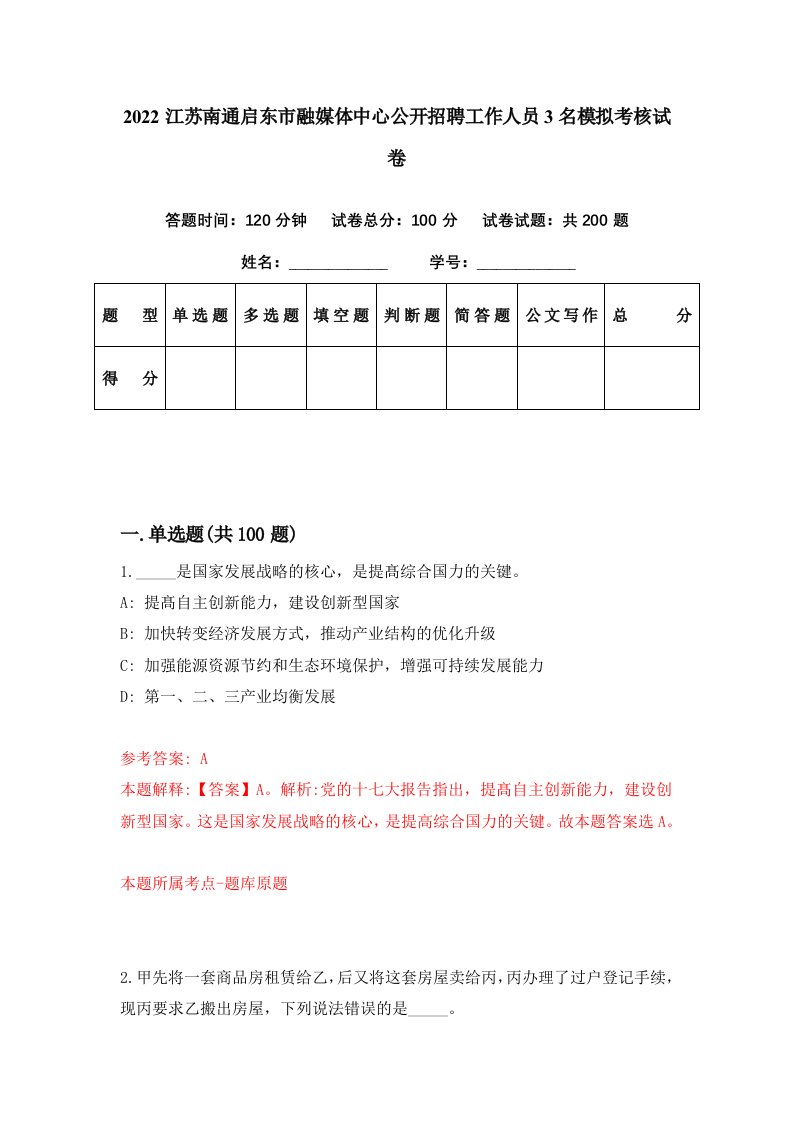 2022 江苏南通启东市融媒体中心公开招聘工作人员 3 名模拟考核试卷

答题时间：120 分钟　试卷总分：100 分　试卷试题：共 200 题

姓名：____________　学号：____________

| 题　型 | 单选题 | 多选题 | 填空题 | 判断题 | 简答题 | 公文写作 | 总　分 |
|---|---|---|---|---|---|---|---|
| 得　分 | | | | | | | |

一.单选题(共 100 题)

1._____是国家发展战略的核心，是提高综合国力的关键。

A: 提高自主创新能力，建设创新型国家

B: 加快转变经济发展方式，推动产业结构的优化升级

C: 加强能源资源节约和生态环境保护，增强可持续发展能力

D: 第一、二、三产业均衡发展

参考答案: A

本题解释:【答案】A。解析:党的十七大报告指出，提高自主创新能力，建设创新型国家。这是国家发展战略的核心，是提高综合国力的关键。故本题答案选 A。

本题所属考点-题库原题

2.甲先将一套商品房租赁给乙，后又将这套房屋卖给丙，丙办理了过户登记手续，现丙要求乙搬出房屋，下列说法错误的是_____。